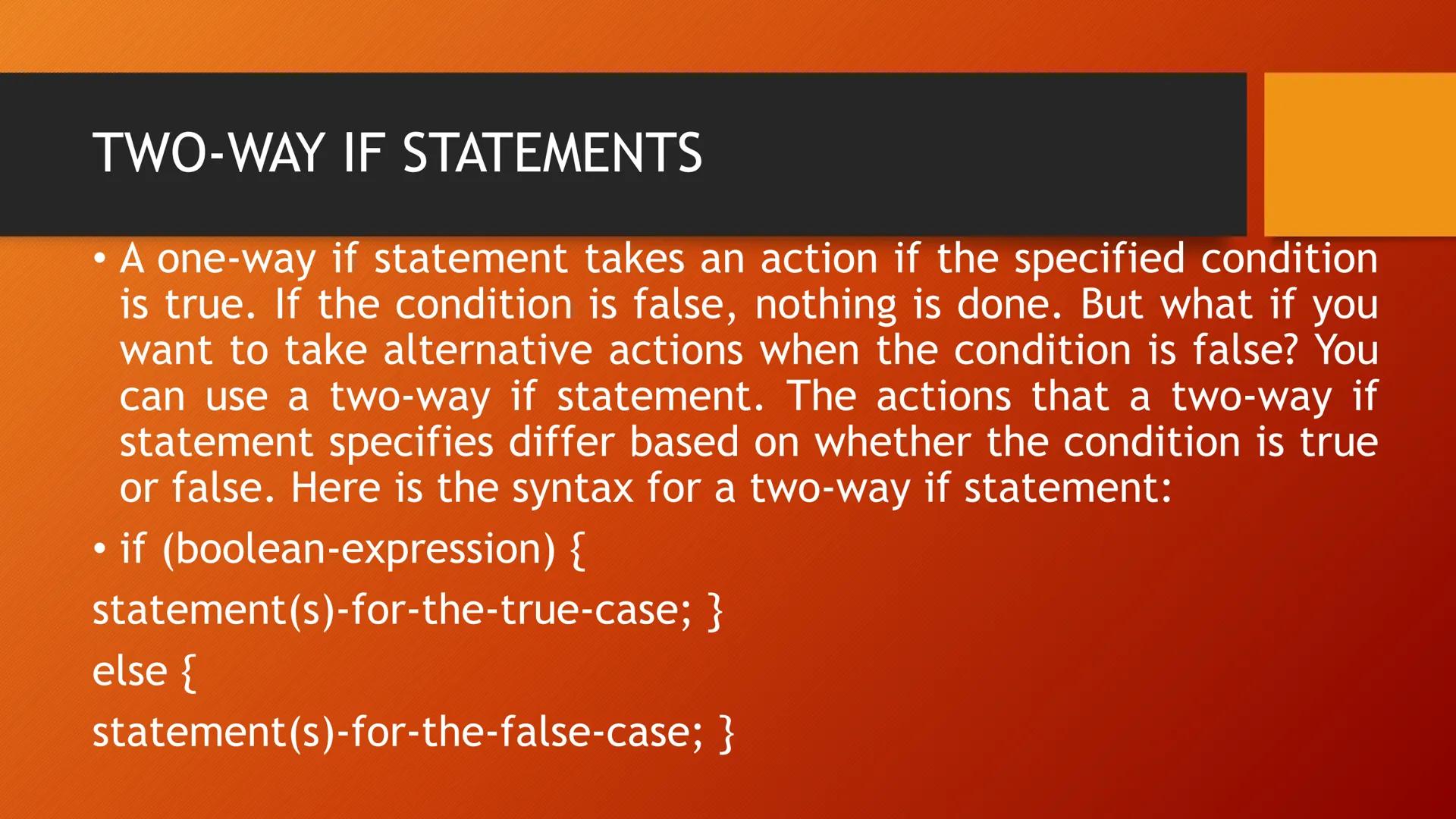 TWO-WAY IF STATEMENTS

• A one-way if statement takes an action if the specified condition is true. If the condition is false, nothing is done. But what if you want to take alternative actions when the condition is false? You can use a two-way if statement. The actions that a two-way if statement specifies differ based on whether the condition is true or false. Here is the syntax for a two-way if statement:

• if (boolean-expression) {
statement(s)-for-the-true-case; }
else {
statement(s)-for-the-false-case; }